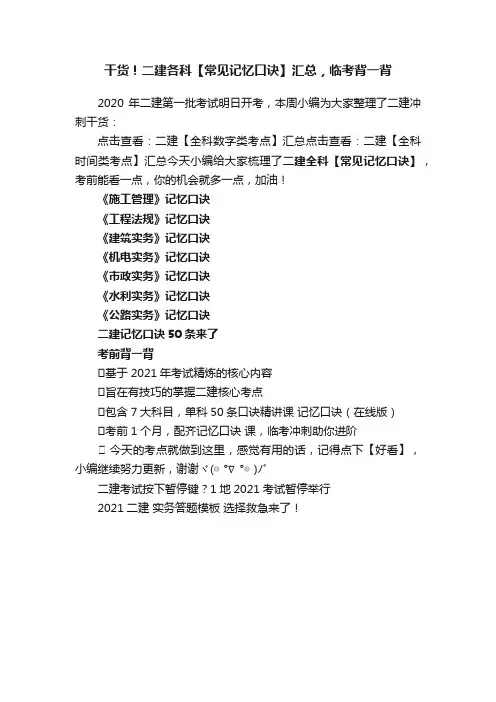 干货！二建各科【常见记忆口诀】汇总，临考背一背

2020 年二建第一批考试明日开考，本周小编为大家整理了二建冲刺干货：

点击查看：二建【全科数字类考点】汇总点击查看：二建【全科时间类考点】汇总今天小编给大家梳理了二建全科【常见记忆口诀】，考前能看一点，你的机会就多一点，加油！

《施工管理》记忆口诀

《工程法规》记忆口诀

《建筑实务》记忆口诀

《机电实务》记忆口诀

《市政实务》记忆口诀

《水利实务》记忆口诀

《公路实务》记忆口诀

二建记忆口诀 50 条来了

考前背一背

▯基于 2021 年考试精炼的核心内容

▯旨在有技巧的掌握二建核心考点

▯包含 7 大科目，单科 50 条口诀精讲课 记忆口诀（在线版）

▯考前 1 个月，配齐记忆口诀 课，临考冲刺助你进阶

▯ 今天的考点就做到这里，感觉有用的话，记得点下【好看】，小编继续努力更新，谢谢ヾ(◍°∇°◍)ﾉﾞ

二建考试按下暂停键？1 地 2021 考试暂停举行

2021 二建 实务答题模板 选择救急来了！